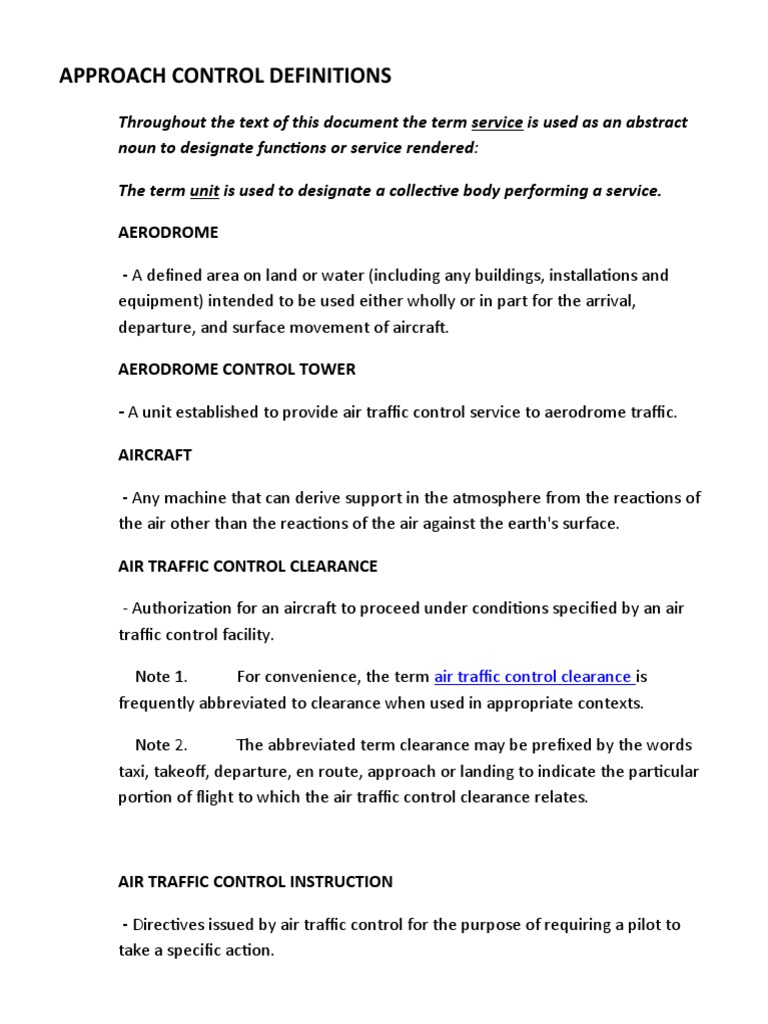 APPROACH CONTROL DEFINITIONS

Throughout the text of this document the term service is used as an abstract noun to designate functions or service rendered:

The term unit is used to designate a collective body performing a service.

AERODROME

- A defined area on land or water (including any buildings, installations and equipment) intended to be used either wholly or in part for the arrival, departure, and surface movement of aircraft.

AERODROME CONTROL TOWER

- A unit established to provide air traffic control service to aerodrome traffic.

AIRCRAFT

- Any machine that can derive support in the atmosphere from the reactions of the air other than the reactions of the air against the earth's surface.

AIR TRAFFIC CONTROL CLEARANCE

- Authorization for an aircraft to proceed under conditions specified by an air traffic control facility.

Note 1. For convenience, the term air traffic control clearance is frequently abbreviated to clearance when used in appropriate contexts.

Note 2. The abbreviated term clearance may be prefixed by the words taxi, takeoff, departure, en route, approach or landing to indicate the particular portion of flight to which the air traffic control clearance relates.

AIR TRAFFIC CONTROL INSTRUCTION

- Directives issued by air traffic control for the purpose of requiring a pilot to take a specific action.